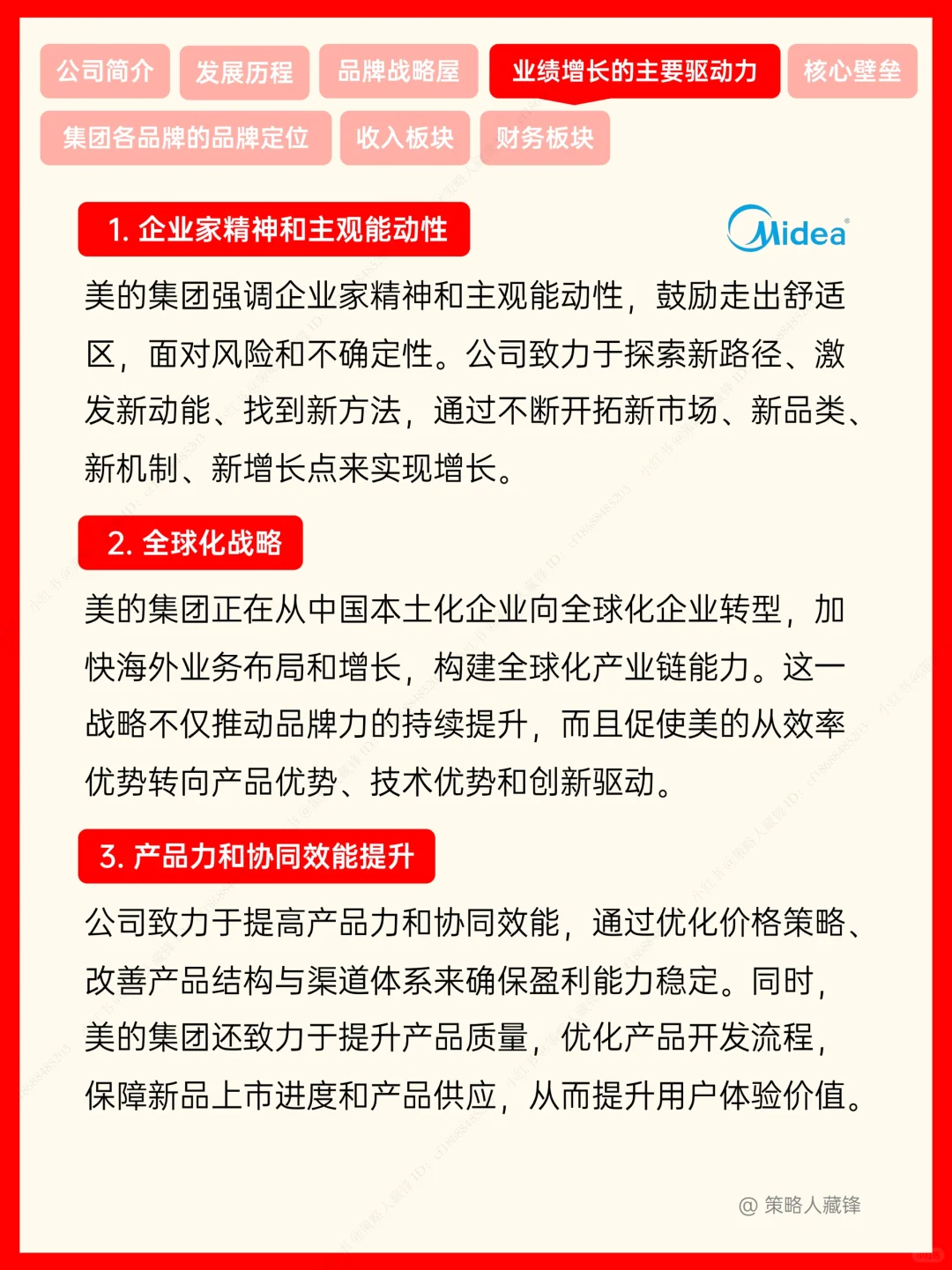 公司简介 发展历程 品牌战略屋 业绩增长的主要驱动力 核心壁垒 集团各品牌的品牌定位 收入板块 财务板块

1. 企业家精神和主观能动性

Midea

美的集团强调企业家精神和主观能动性，鼓励走出舒适区，面对风险和不确定性。公司致力于探索新路径、激发新动能、找到新方法，通过不断开拓新市场、新品类、新机制、新增长点来实现增长。

2. 全球化战略

美的集团正在从中国本土化企业向全球化企业转型，加快海外业务布局和增长，构建全球化产业链能力。这一战略不仅推动品牌力的持续提升，而且促使美的从效率优势转向产品优势、技术优势和创新驱动。

3. 产品力和协同效能提升

公司致力于提高产品力和协同效能，通过优化价格策略、改善产品结构与渠道体系来确保盈利能力稳定。同时，美的集团还致力于提升产品质量，优化产品开发流程，保障新品上市进度和产品供应，从而提升用户体验价值。

@ 策略人藏锋